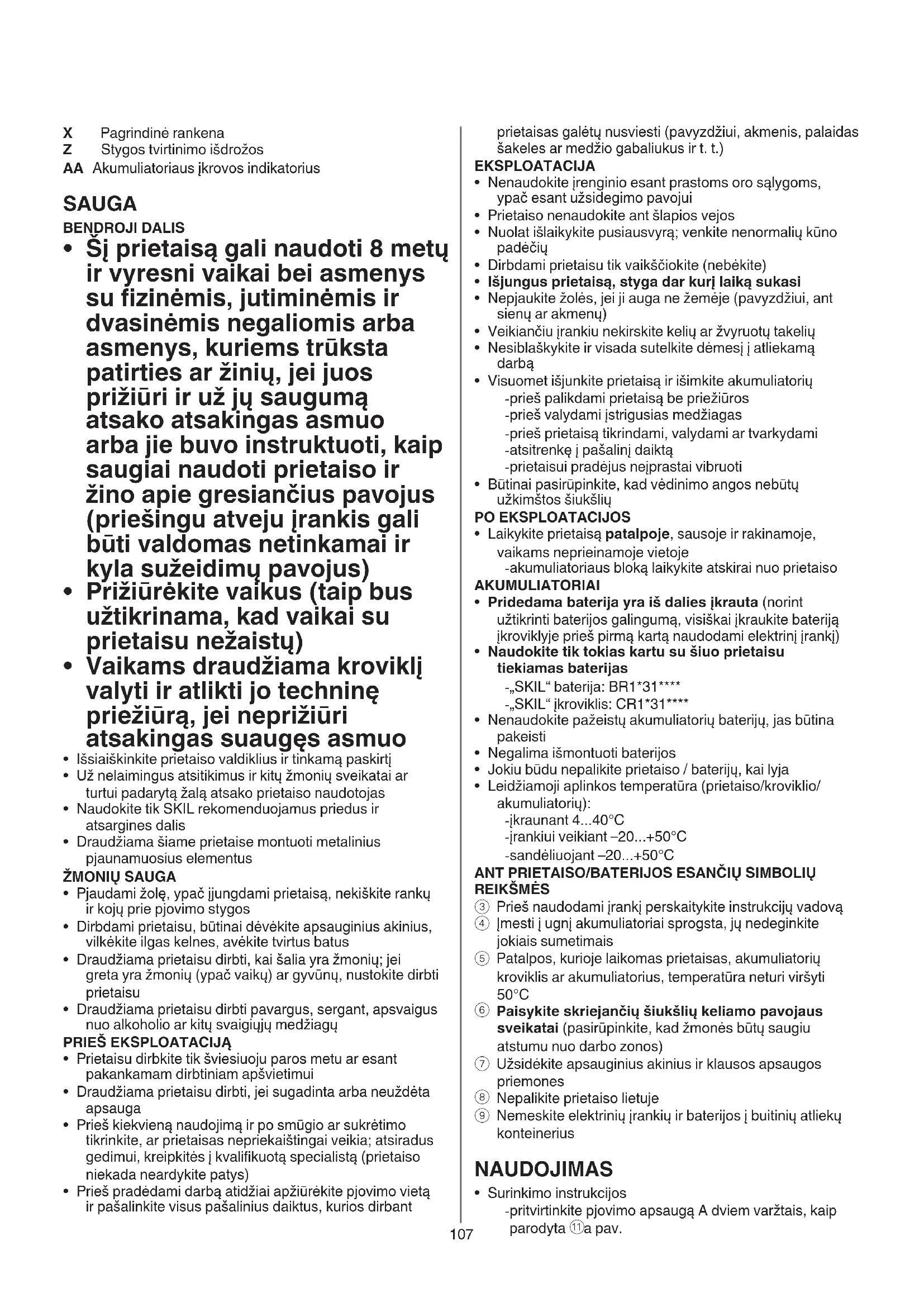 X Pagrindinė rankena
Z Stygos tvirtinimo išdrožos
AA Akumuliatoriaus įkrovos indikatorius

SAUGA

BENDROJI DALIS

• Šį prietaisą gali naudoti 8 metų ir vyresni vaikai bei asmenys su fizinėmis, jutiminėmis ir dvasinėmis negaliomis arba asmenys, kuriems trūksta patirties ar žinių, jei juos prižiūri ir už jų saugumą atsako atsakingas asmuo arba jie buvo instruktuoti, kaip saugiai naudoti prietaiso ir žino apie gresiančius pavojus (priešingu atveju įrankis gali būti valdomas netinkamai ir kyla sužeidimų pavojus)
• Prižiūrėkite vaikus (taip bus užtikrinama, kad vaikai su prietaisu nežaistų)
• Vaikams draudžiama kroviklį valyti ir atlikti jo techninę priežiūrą, jei neprižiūri atsakingas suaugęs asmuo
• Išsiaiškinkite prietaiso valdiklius ir tinkamą paskirtį
• Už nelaimingus atsitikimus ir kitų žmonių sveikatai ar turtui padarytą žalą atsako prietaiso naudotojas
• Naudokite tik SKIL rekomenduojamus priedus ir atsargines dalis
• Draudžiama šiame prietaise montuoti metalinius pjaunamuosius elementus

ŽMONIŲ SAUGA
• Pjaudami žolę, ypač įjungdami prietaisą, nekiškite rankų ir kojų prie pjovimo stygos
• Dirbdami prietaisu, būtinai dėvėkite apsauginius akinius, vilkėkite ilgas kelnes, avėkite tvirtus batus
• Draudžiama prietaisu dirbti, kai šalia yra žmonių; jei greta yra žmonių (ypač vaikų) ar gyvūnų, nustokite dirbti prietaisu
• Draudžiama prietaisu dirbti pavargus, sergant, apsvaigus nuo alkoholio ar kitų svaigiųjų medžiagų

PRIEŠ EKSPLOATACIJĄ
• Prietaisu dirbkite tik šviesiuoju paros metu ar esant pakankamam dirbtiniam apšvietimui
• Draudžiama prietaisu dirbti, jei sugadinta arba neuždėta apsauga
• Prieš kiekvieną naudojimą ir po smūgio ar sukrėtimo tikrinkite, ar prietaisas nepriekaištingai veikia; atsiradus gedimui, kreipkitės į kvalifikuotą specialistą (prietaiso niekada neardykite patys)
• Prieš pradėdami darbą atidžiai apžiūrėkite pjovimo vietą ir pašalinkite visus pašalinius daiktus, kurios dirbant prietaisas galėtų nusviesti (pavyzdžiui, akmenis, palaidas šakeles ar medžio gabaliukus ir t. t.)

EKSPLOATACIJA
• Nenaudokite įrenginio esant prastoms oro sąlygoms, ypač esant užsidegimo pavojui
• Prietaiso nenaudokite ant šlapios vejos
• Nuolat išlaikykite pusiausvyrą; venkite nenormalių kūno padėčių
• Dirbdami prietaisu tik vaikščiokite (nebėkite)
• Išjungus prietaisą, styga dar kurį laiką sukasi
• Nepjaukite žolės, jei ji auga ne žemėje (pavyzdžiui, ant sienų ar akmenų)
• Veikiančiu įrankiu nekirskite kelių ar žvyruotų takelių
• Nesiblaškykite ir visada sutelkite dėmesį į atliekamą darbą
• Visuomet išjunkite prietaisą ir išimkite akumuliatorių
-prieš palikdami prietaisą be priežiūros
-prieš valydami įstrigusias medžiagas
-prieš prietaisą tikrindami, valydami ar tvarkydami
-atsitrenkę į pašalinį daiktą
-prietaisui pradėjus neįprastai vibruoti
• Būtinai pasirūpinkite, kad vėdinimo angos nebūtų užkimštos šiukšlių

PO EKSPLOATACIJOS
• Laikykite prietaisą patalpoje, sausoje ir rakinamoje, vaikams neprieinamoje vietoje
-akumuliatoriaus bloką laikykite atskirai nuo prietaiso

AKUMULIATORIAI
• Pridedama baterija yra iš dalies įkrauta (norint užtikrinti baterijos galingumą, visiškai įkraukite bateriją įkroviklyje prieš pirmą kartą naudodami elektrinį įrankį)
• Naudokite tik tokias kartu su šiuo prietaisu tiekiamas baterijas
-„SKIL“ baterija: BR1*31****
-„SKIL“ įkroviklis: CR1*31****
• Nenaudokite pažeistų akumuliatorių baterijų, jas būtina pakeisti
• Negalima išmontuoti baterijos
• Jokiu būdu nepalikite prietaiso / baterijų, kai lyja
• Leidžiamoji aplinkos temperatūra (prietaiso/kroviklio/akumuliatorių):
-įkraunant 4...40°C
-įrankiui veikiant –20...+50°C
-sandėliuojant –20...+50°C

ANT PRIETAISO/BATERIJOS ESANČIŲ SIMBOLIŲ REIKŠMĖS
③ Prieš naudodami įrankį perskaitykite instrukcijų vadovą
④ Įmesti į ugnį akumuliatoriai sprogsta, jų nedeginkite jokiais sumetimais
⑤ Patalpos, kurioje laikomas prietaisas, akumuliatorių kroviklis ar akumuliatorius, temperatūra neturi viršyti 50°C
⑥ Paisykite skriejančių šiukšlių keliamo pavojaus sveikatai (pasirūpinkite, kad žmonės būtų saugiu atstumu nuo darbo zonos)
⑦ Užsidėkite apsauginius akinius ir klausos apsaugos priemones
⑧ Nepalikite prietaiso lietuje
⑨ Nemeskite elektrinių įrankių ir baterijos į buitinių atliekų konteinerius

NAUDOJIMAS
• Surinkimo instrukcijos
-pritvirtinkite pjovimo apsaugą A dviem varžtais, kaip parodyta ⑪a pav.

107